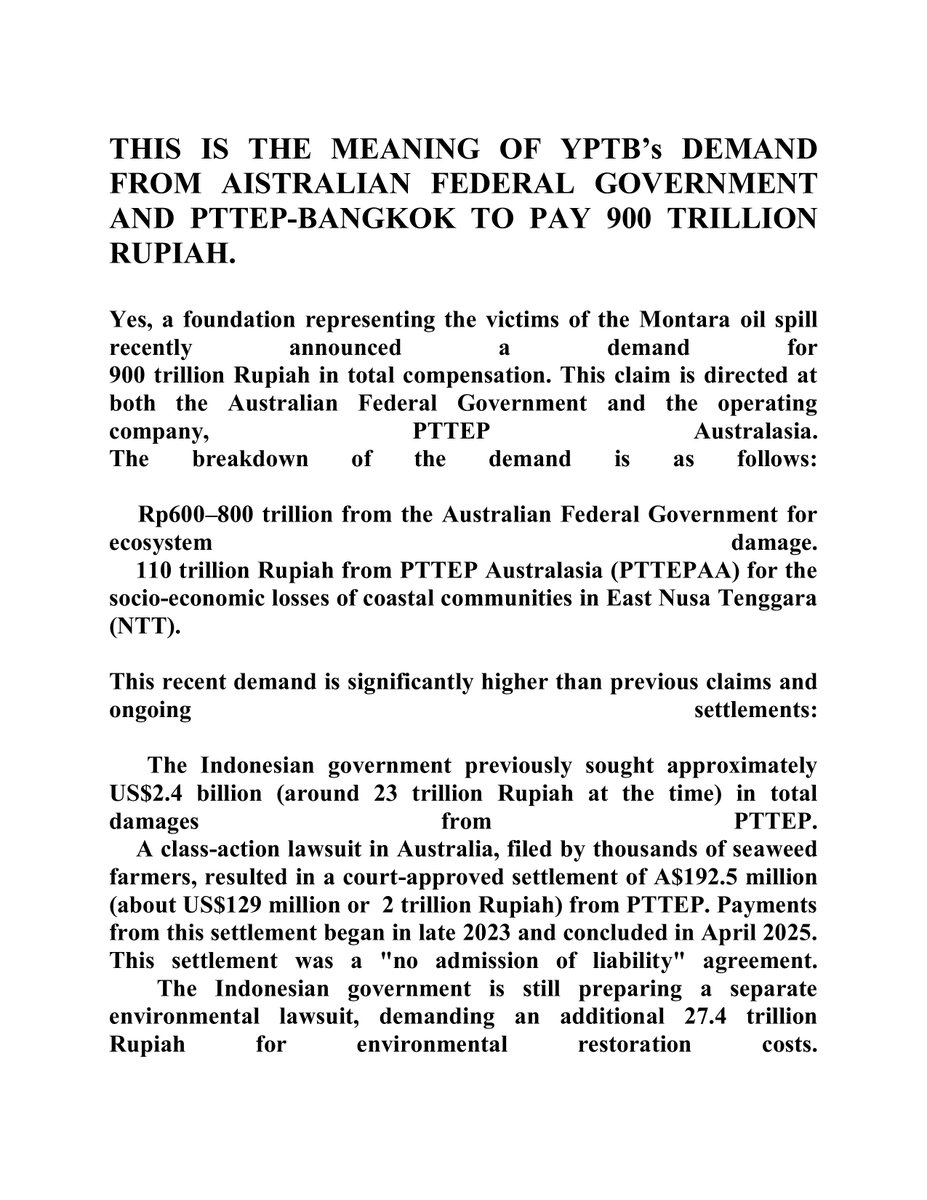 THIS IS THE MEANING OF YPTB's DEMAND FROM AISTRALIAN FEDERAL GOVERNMENT AND PTTEP-BANGKOK TO PAY 900 TRILLION RUPIAH.

Yes, a foundation representing the victims of the Montara oil spill recently announced a demand for 900 trillion Rupiah in total compensation. This claim is directed at both the Australian Federal Government and the operating company, PTTEP Australasia.
The breakdown of the demand is as follows:

Rp600–800 trillion from the Australian Federal Government for ecosystem damage.
110 trillion Rupiah from PTTEP Australasia (PTTEPAA) for the socio-economic losses of coastal communities in East Nusa Tenggara (NTT).

This recent demand is significantly higher than previous claims and ongoing settlements:

The Indonesian government previously sought approximately US$2.4 billion (around 23 trillion Rupiah at the time) in total damages from PTTEP.
A class-action lawsuit in Australia, filed by thousands of seaweed farmers, resulted in a court-approved settlement of A$192.5 million (about US$129 million or 2 trillion Rupiah) from PTTEP. Payments from this settlement began in late 2023 and concluded in April 2025. This settlement was a "no admission of liability" agreement.
The Indonesian government is still preparing a separate environmental lawsuit, demanding an additional 27.4 trillion Rupiah for environmental restoration costs.